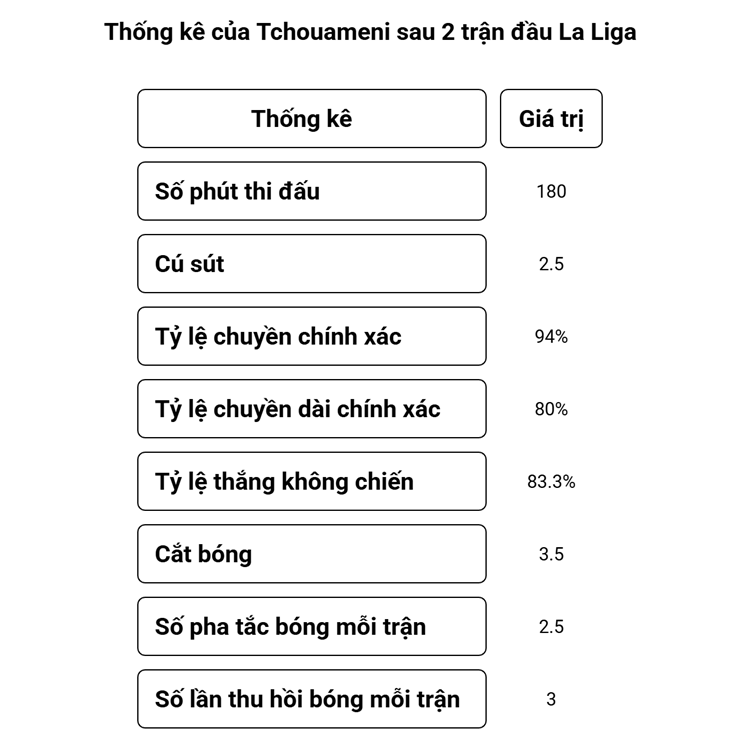 Thống kê của Tchouameni sau 2 trận đầu La Liga

| Thống kê | Giá trị |
|---|---|
| Số phút thi đấu | 180 |
| Cú sút | 2.5 |
| Tỷ lệ chuyền chính xác | 94% |
| Tỷ lệ chuyền dài chính xác | 80% |
| Tỷ lệ thắng không chiến | 83.3% |
| Cắt bóng | 3.5 |
| Số pha tắc bóng mỗi trận | 2.5 |
| Số lần thu hồi bóng mỗi trận | 3 |